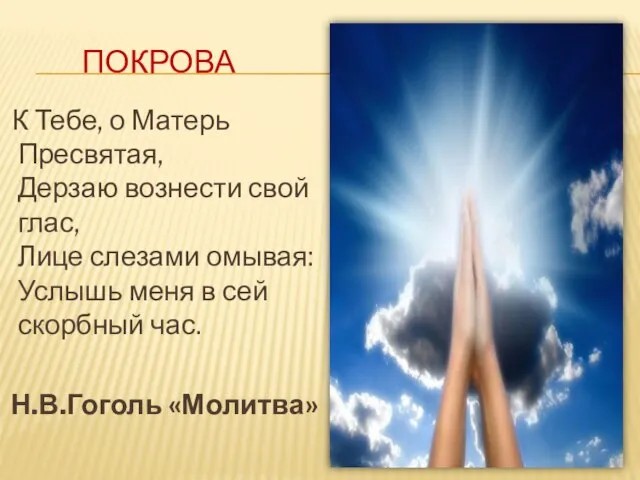 ПОКРОВА

К Тебе, о Матерь Пресвятая,
Дерзаю вознести свой глас,
Лице слезами омывая:
Услышь меня в сей скорбный час.

Н.В.Гоголь «Молитва»